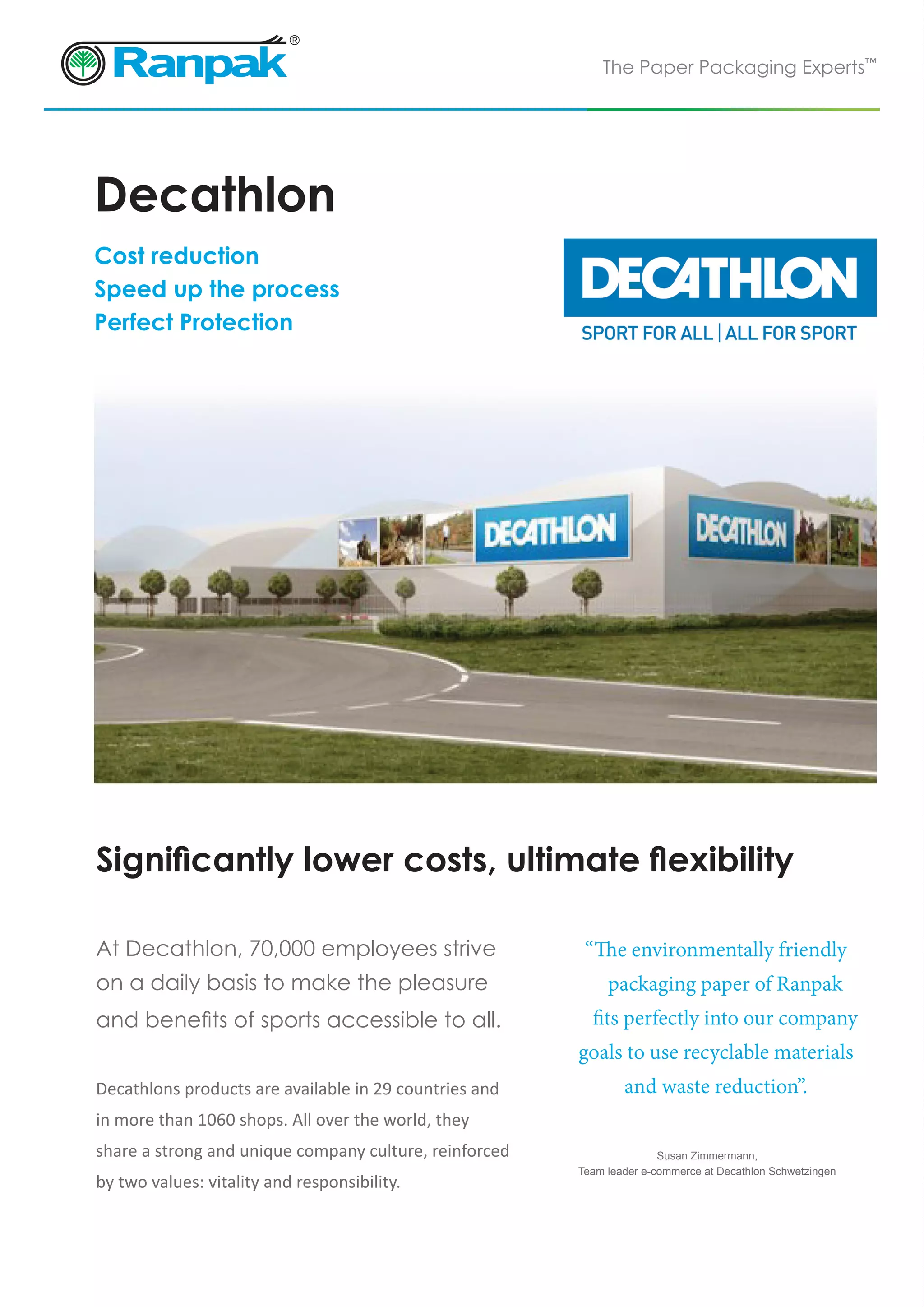 Ranpak®

The Paper Packaging Experts™

Decathlon

Cost reduction
Speed up the process
Perfect Protection

DECATHLON
SPORT FOR ALL | ALL FOR SPORT

DECATHLON

DECATHLON

Significantly lower costs, ultimate flexibility

At Decathlon, 70,000 employees strive on a daily basis to make the pleasure and benefits of sports accessible to all.

Decathlons products are available in 29 countries and in more than 1060 shops. All over the world, they share a strong and unique company culture, reinforced by two values: vitality and responsibility.

“The environmentally friendly packaging paper of Ranpak fits perfectly into our company goals to use recyclable materials and waste reduction”.

Susan Zimmermann,
Team leader e-commerce at Decathlon Schwetzingen